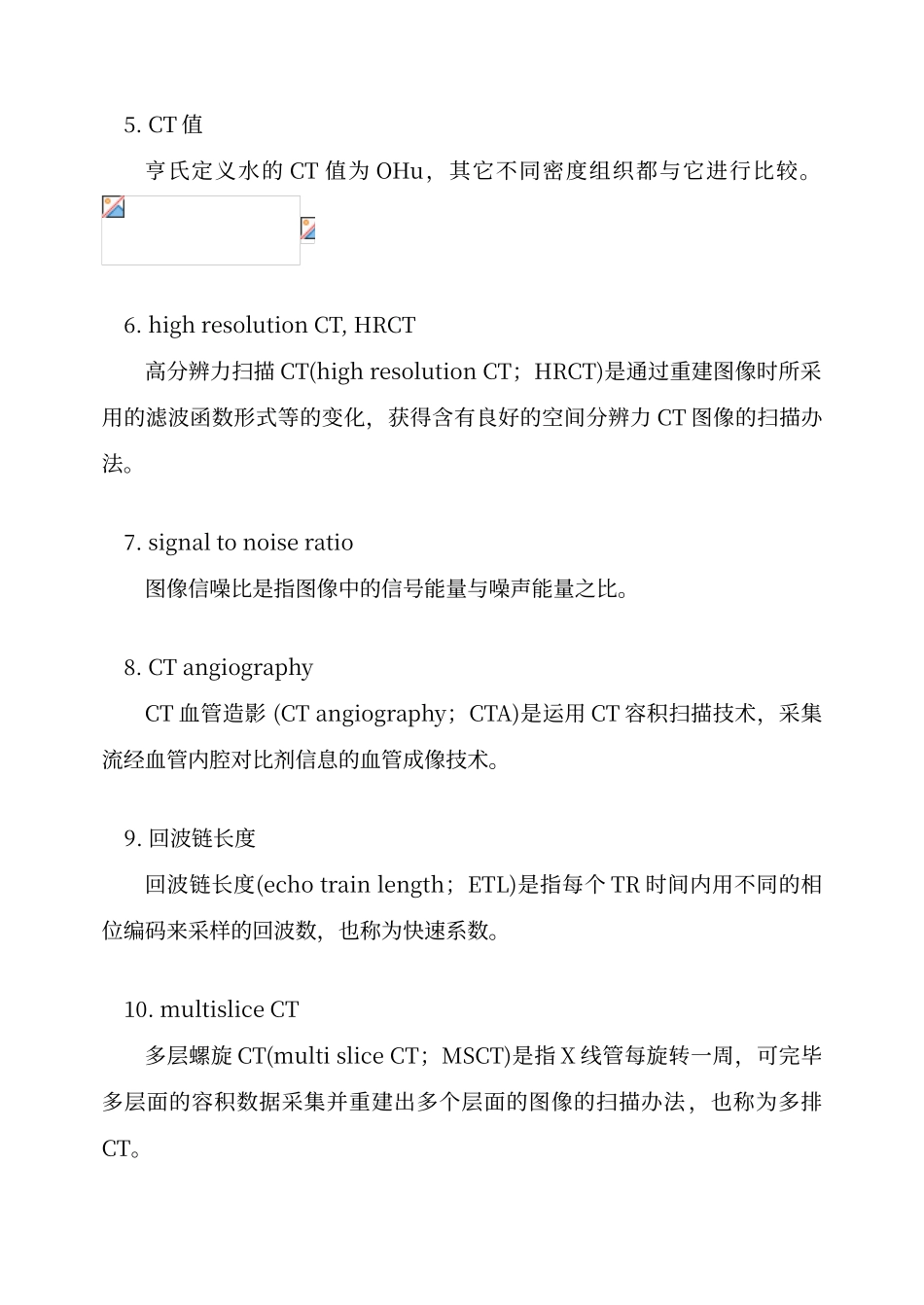 5. CT 值

亨氏定义水的 CT 值为 OHu，其它不同密度组织都与它进行比较。

6. high resolution CT, HRCT

高分辨力扫描 CT(high resolution CT；HRCT)是通过重建图像时所采用的滤波函数形式等的变化，获得含有良好的空间分辨力 CT 图像的扫描办法。

7. signal to noise ratio

图像信噪比是指图像中的信号能量与噪声能量之比。

8. CT angiography

CT 血管造影 (CT angiography；CTA)是运用 CT 容积扫描技术，采集流经血管内腔对比剂信息的血管成像技术。

9. 回波链长度

回波链长度(echo train length；ETL)是指每个 TR 时间内用不同的相位编码来采样的回波数，也称为快速系数。

10. multislice CT

多层螺旋 CT(multi slice CT；MSCT)是指 X 线管每旋转一周，可完毕多层面的容积数据采集并重建出多个层面的图像的扫描办法，也称为多排 CT。